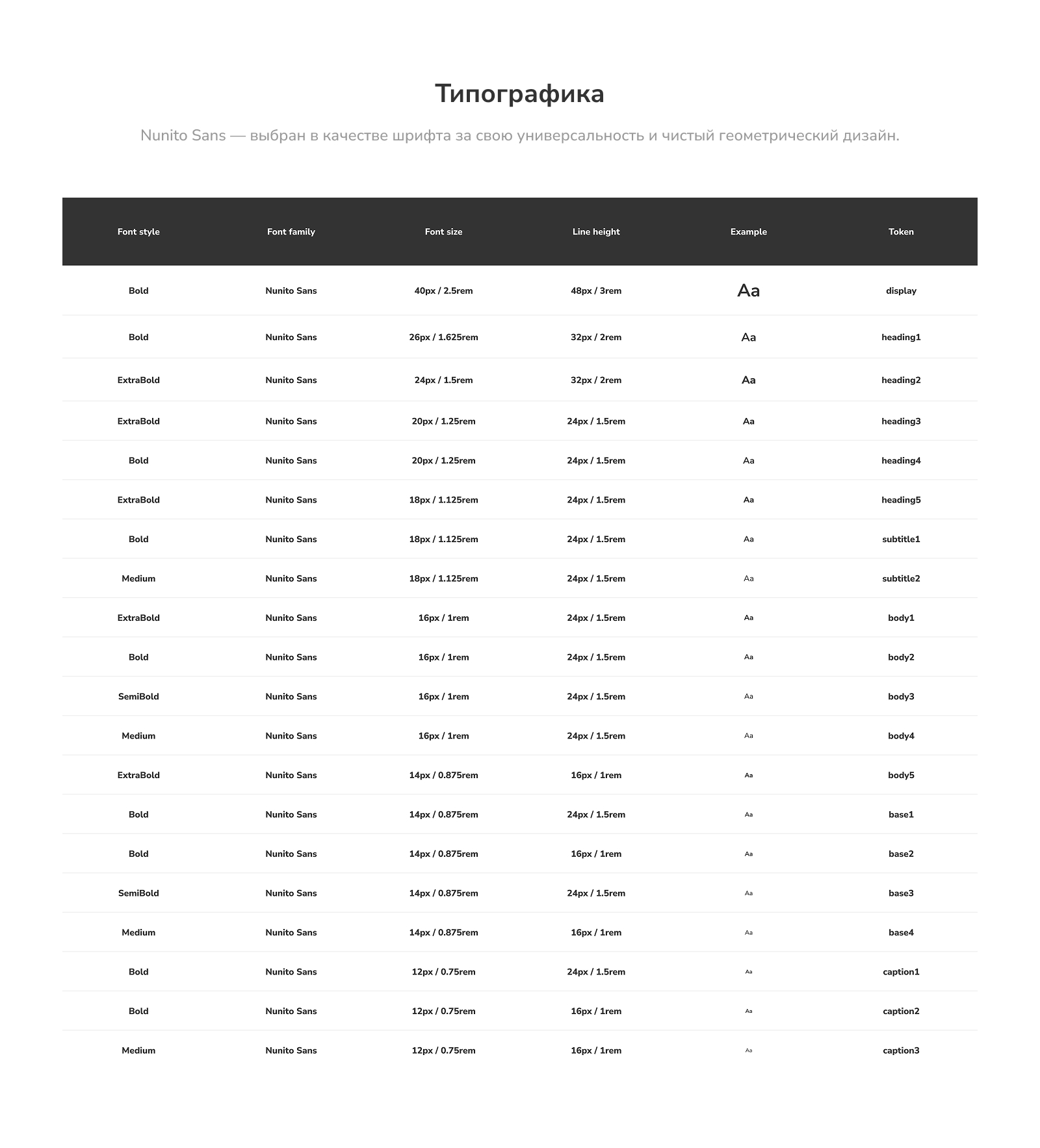 Типографика

Nunito Sans — выбран в качестве шрифта за свою универсальность и чистый геометрический дизайн.

| Font style | Font family | Font size | Line height | Example | Token |
|---|---|---|---|---|---|
| Bold | Nunito Sans | 40px / 2.5rem | 48px / 3rem | Aa | display |
| Bold | Nunito Sans | 26px / 1.625rem | 32px / 2rem | Aa | heading1 |
| ExtraBold | Nunito Sans | 24px / 1.5rem | 32px / 2rem | Aa | heading2 |
| ExtraBold | Nunito Sans | 20px / 1.25rem | 24px / 1.5rem | Aa | heading3 |
| Bold | Nunito Sans | 20px / 1.25rem | 24px / 1.5rem | Aa | heading4 |
| ExtraBold | Nunito Sans | 18px / 1.125rem | 24px / 1.5rem | Aa | heading5 |
| Bold | Nunito Sans | 18px / 1.125rem | 24px / 1.5rem | Aa | subtitle1 |
| Medium | Nunito Sans | 18px / 1.125rem | 24px / 1.5rem | Aa | subtitle2 |
| ExtraBold | Nunito Sans | 16px / 1rem | 24px / 1.5rem | Aa | body1 |
| Bold | Nunito Sans | 16px / 1rem | 24px / 1.5rem | Aa | body2 |
| SemiBold | Nunito Sans | 16px / 1rem | 24px / 1.5rem | Aa | body3 |
| Medium | Nunito Sans | 16px / 1rem | 24px / 1.5rem | Aa | body4 |
| ExtraBold | Nunito Sans | 14px / 0.875rem | 16px / 1rem | Aa | body5 |
| Bold | Nunito Sans | 14px / 0.875rem | 24px / 1.5rem | Aa | base1 |
| Bold | Nunito Sans | 14px / 0.875rem | 16px / 1rem | Aa | base2 |
| SemiBold | Nunito Sans | 14px / 0.875rem | 24px / 1.5rem | Aa | base3 |
| Medium | Nunito Sans | 14px / 0.875rem | 16px / 1rem | Aa | base4 |
| Bold | Nunito Sans | 12px / 0.75rem | 24px / 1.5rem | Aa | caption1 |
| Bold | Nunito Sans | 12px / 0.75rem | 16px / 1rem | Aa | caption2 |
| Medium | Nunito Sans | 12px / 0.75rem | 16px / 1rem | Aa | caption3 |